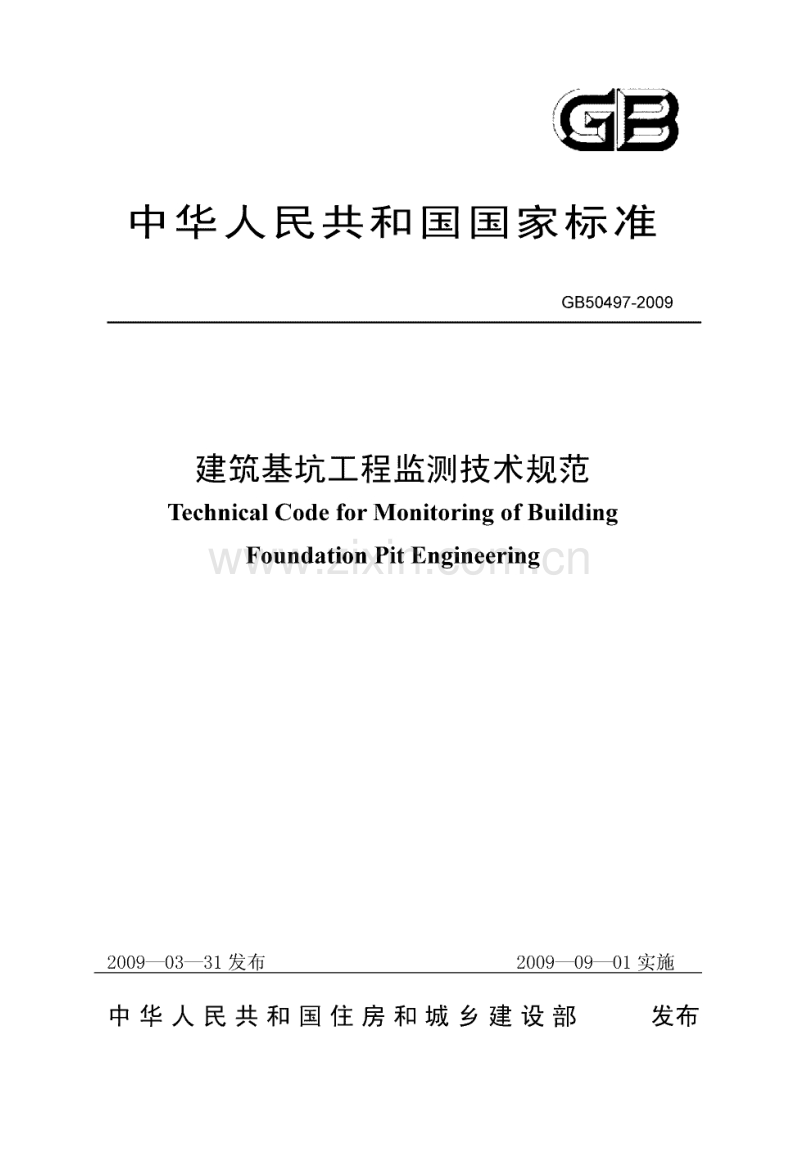 GB

中华人民共和国国家标准

GB50497-2009

建筑基坑工程监测技术规范
Technical Code for Monitoring of Building Foundation Pit Engineering

www.zixin.com.cn

2009—03—31 发布 2009—09—01 实施

中华人民共和国住房和城乡建设部 发布